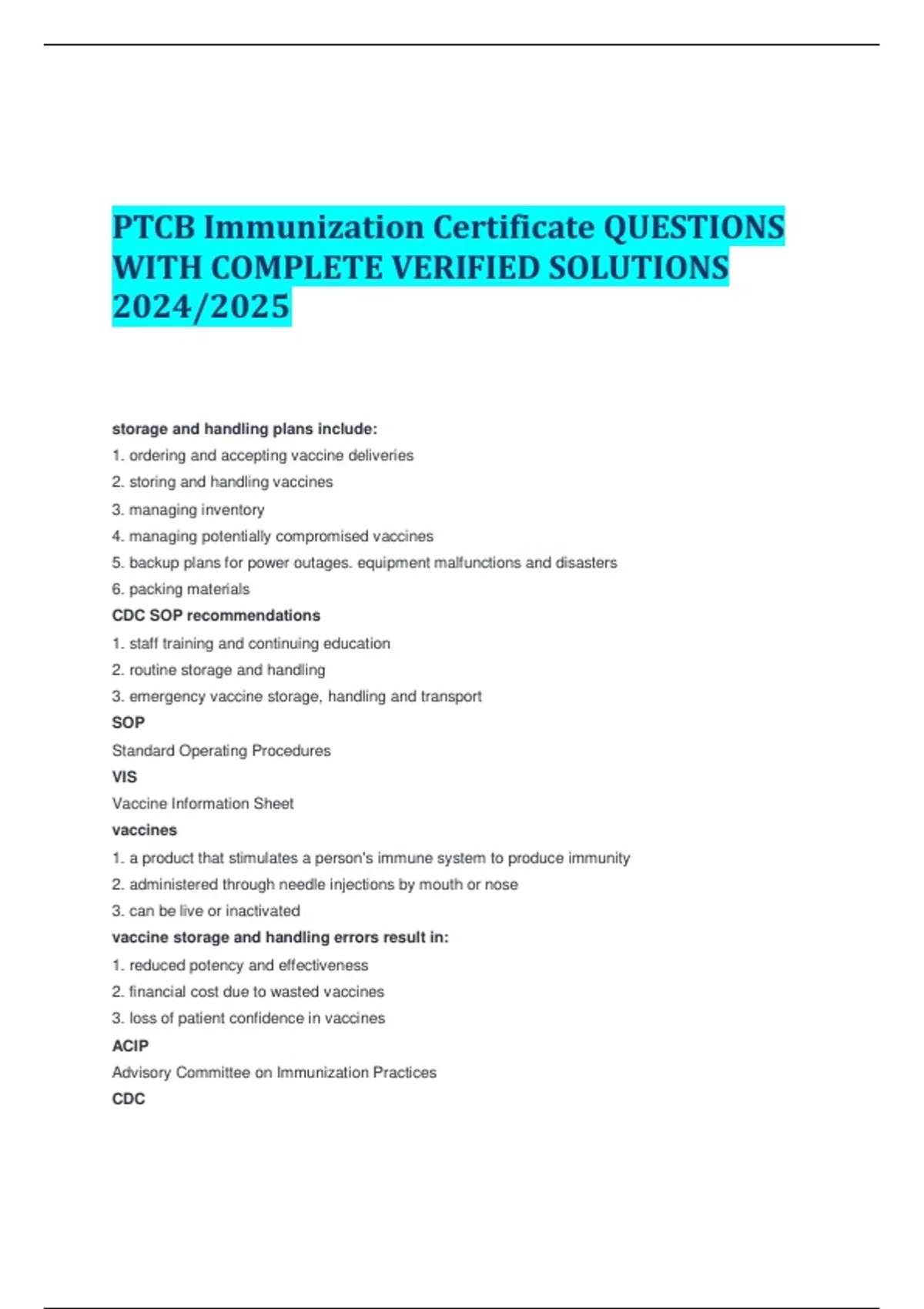 PTCB Immunization Certificate QUESTIONS WITH COMPLETE VERIFIED SOLUTIONS 2024/2025

storage and handling plans include:
1. ordering and accepting vaccine deliveries
2. storing and handling vaccines
3. managing inventory
4. managing potentially compromised vaccines
5. backup plans for power outages. equipment malfunctions and disasters
6. packing materials

CDC SOP recommendations
1. staff training and continuing education
2. routine storage and handling
3. emergency vaccine storage, handling and transport

SOP
Standard Operating Procedures

VIS
Vaccine Information Sheet

vaccines
1. a product that stimulates a person's immune system to produce immunity
2. administered through needle injections by mouth or nose
3. can be live or inactivated

vaccine storage and handling errors result in:
1. reduced potency and effectiveness
2. financial cost due to wasted vaccines
3. loss of patient confidence in vaccines

ACIP
Advisory Committee on Immunization Practices

CDC